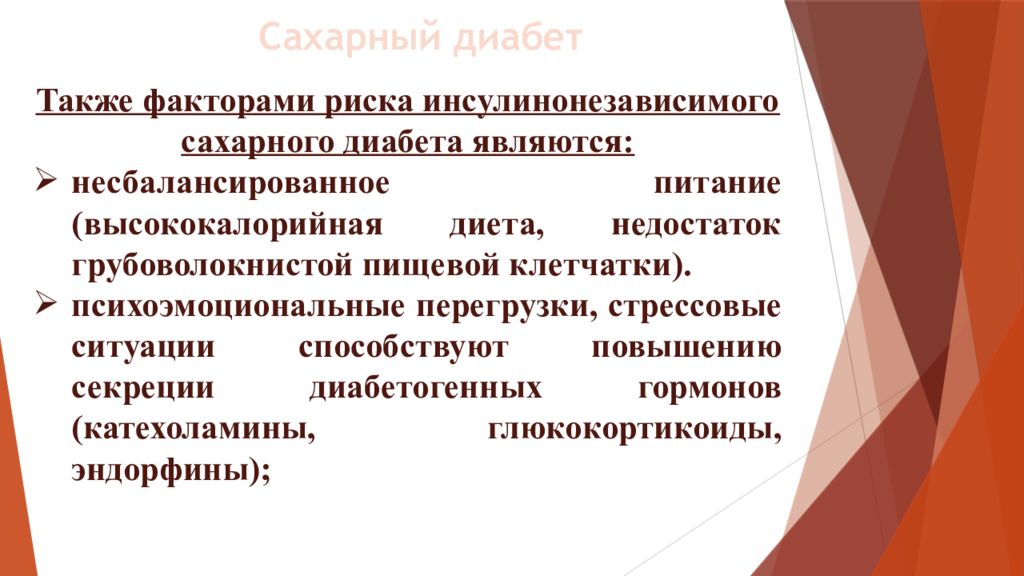 Сахарный диабет

Также факторами риска инсулинонезависимого сахарного диабета являются:

➢ несбалансированное питание (высококалорийная диета, недостаток грубоволокнистой пищевой клетчатки).

➢ психоэмоциональные перегрузки, стрессовые ситуации способствуют повышению секреции диабетогенных гормонов (катехоламины, глюкокортикоиды, эндорфины);